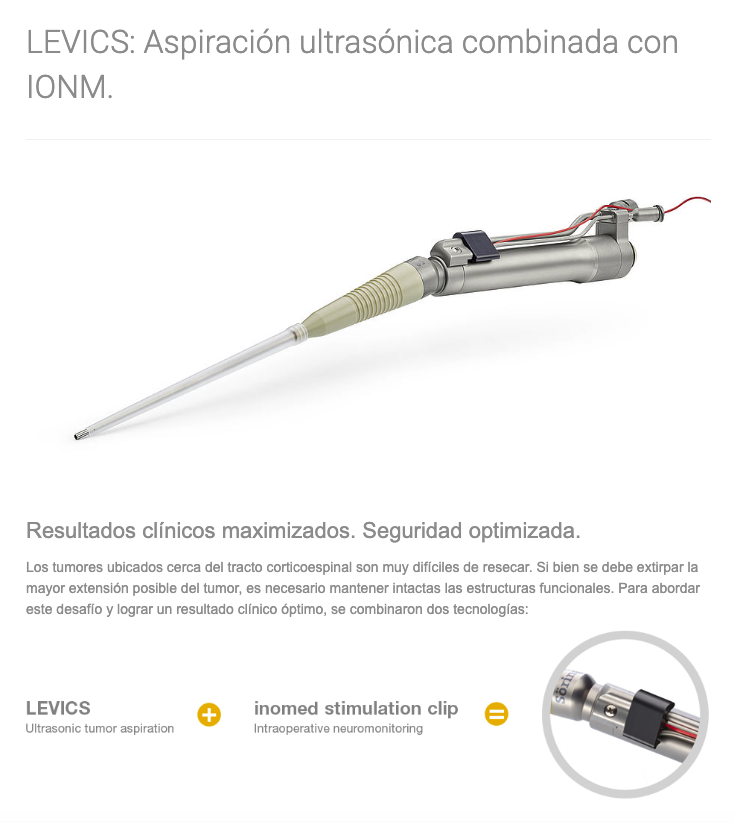 LEVICS: Aspiración ultrasónica combinada con IONM.

Resultados clínicos maximizados. Seguridad optimizada.

Los tumores ubicados cerca del tracto corticoespinal son muy difíciles de resecar. Si bien se debe extirpar la mayor extensión posible del tumor, es necesario mantener intactas las estructuras funcionales. Para abordar este desafío y lograr un resultado clínico óptimo, se combinaron dos tecnologías:

LEVICS
Ultrasonic tumor aspiration

+

inomed stimulation clip
Intraoperative neuromonitoring

=